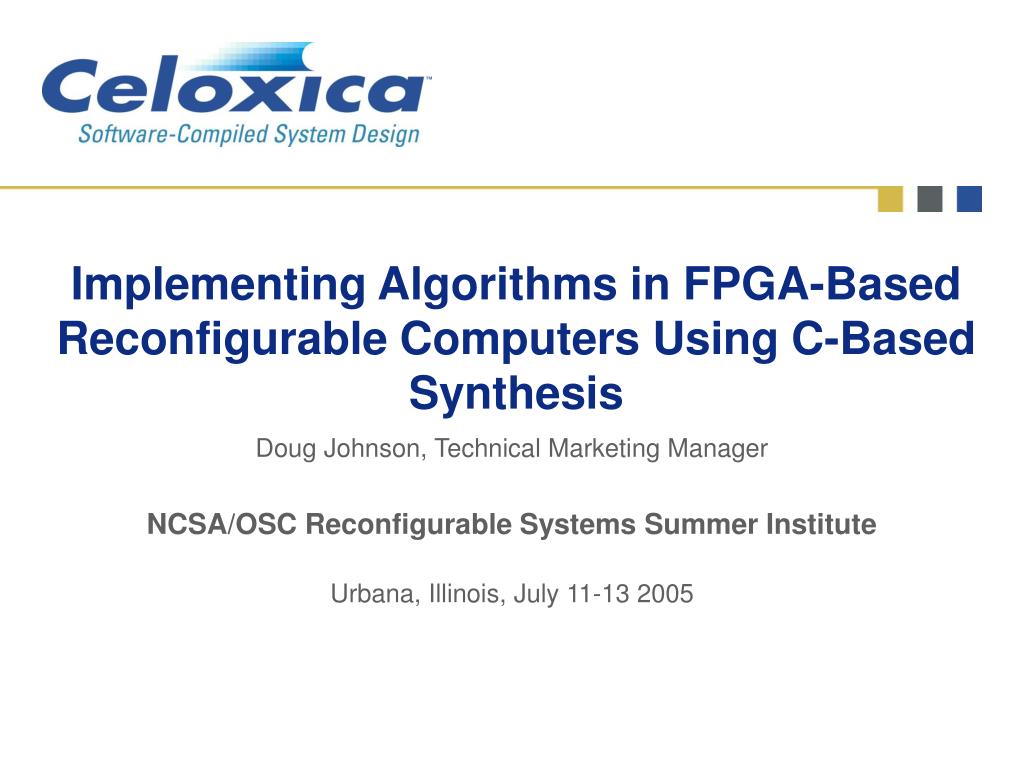 Celoxica™
Software-Compiled System Design

Implementing Algorithms in FPGA-Based Reconfigurable Computers Using C-Based Synthesis

Doug Johnson, Technical Marketing Manager

NCSA/OSC Reconfigurable Systems Summer Institute

Urbana, Illinois, July 11-13 2005